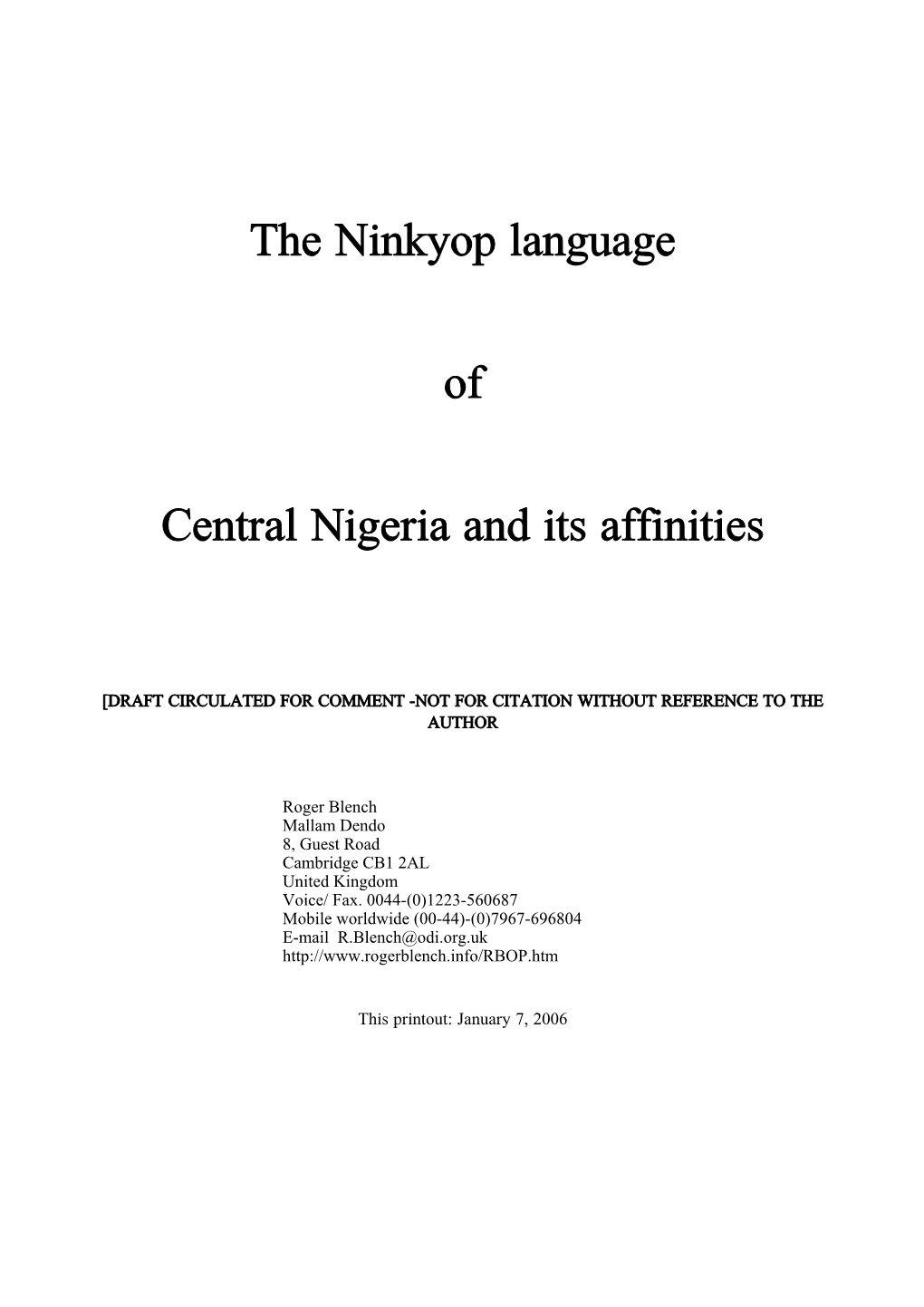 The Ninkyop language

of

Central Nigeria and its affinities

[DRAFT CIRCULATED FOR COMMENT -NOT FOR CITATION WITHOUT REFERENCE TO THE AUTHOR

Roger Blench
Mallam Dendo
8, Guest Road
Cambridge CB1 2AL
United Kingdom
Voice/ Fax. 0044-(0)1223-560687
Mobile worldwide (00-44)-(0)7967-696804
E-mail R.Blench@odi.org.uk
http://www.rogerblench.info/RBOP.htm

This printout: January 7, 2006